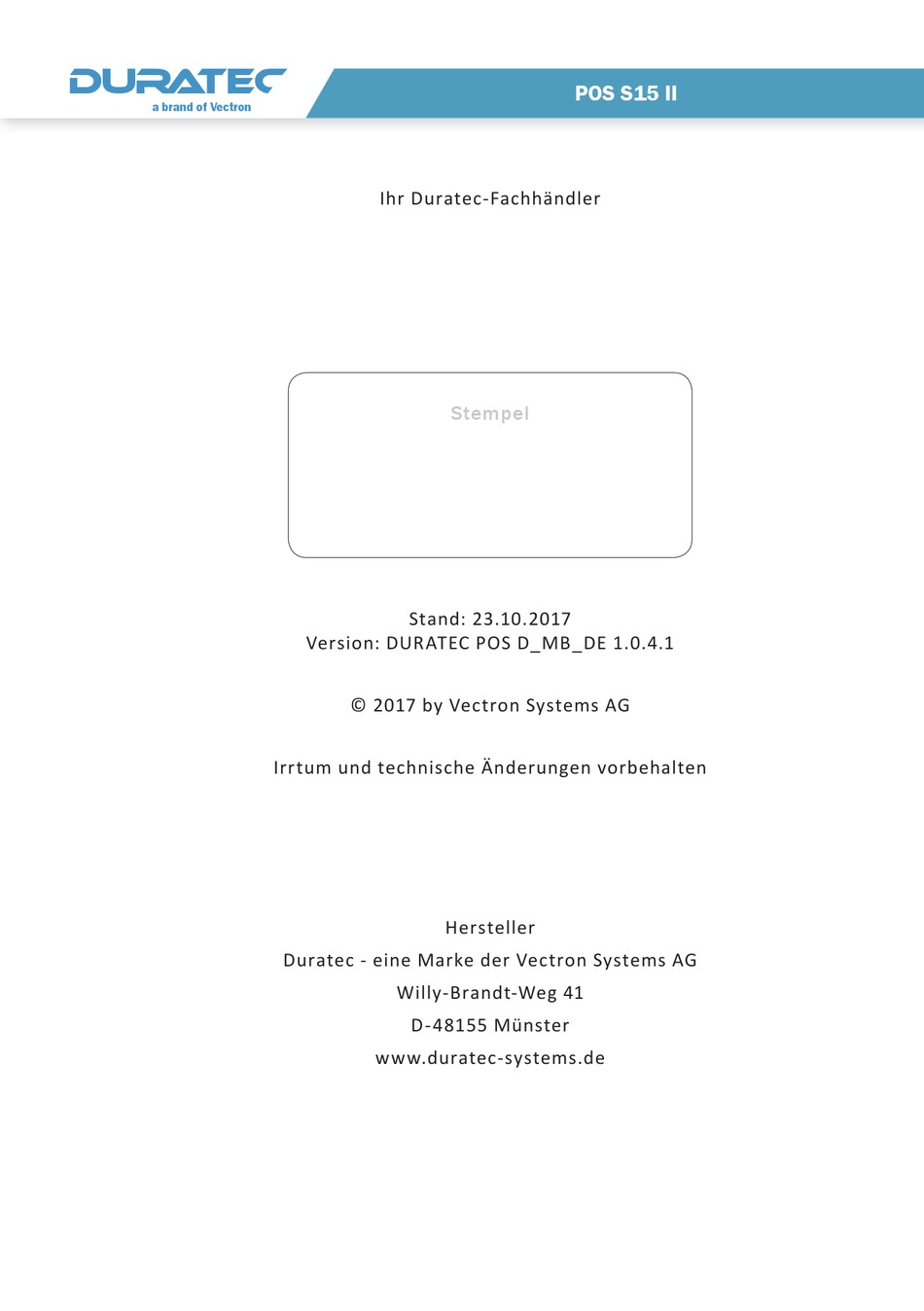 DURATEC
a brand of Vectron

POS S15 II

Ihr Duratec-Fachhändler

Stempel

Stand: 23.10.2017
Version: DURATEC POS D_MB_DE 1.0.4.1

© 2017 by Vectron Systems AG

Irrtum und technische Änderungen vorbehalten

Hersteller
Duratec - eine Marke der Vectron Systems AG
Willy-Brandt-Weg 41
D-48155 Münster
www.duratec-systems.de